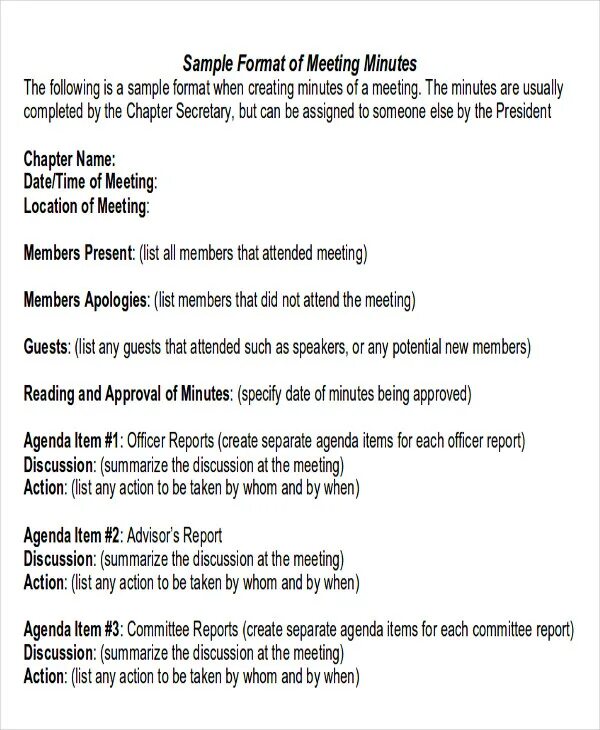 Sample Format of Meeting Minutes

The following is a sample format when creating minutes of a meeting. The minutes are usually completed by the Chapter Secretary, but can be assigned to someone else by the President

Chapter Name:
Date/Time of Meeting:
Location of Meeting:

Members Present: (list all members that attended meeting)

Members Apologies: (list members that did not attend the meeting)

Guests: (list any guests that attended such as speakers, or any potential new members)

Reading and Approval of Minutes: (specify date of minutes being approved)

Agenda Item #1: Officer Reports (create separate agenda items for each officer report)
Discussion: (summarize the discussion at the meeting)
Action: (list any action to be taken by whom and by when)

Agenda Item #2: Advisor's Report
Discussion: (summarize the discussion at the meeting)
Action: (list any action to be taken by whom and by when)

Agenda Item #3: Committee Reports (create separate agenda items for each committee report)
Discussion: (summarize the discussion at the meeting)
Action: (list any action to be taken by whom and by when)